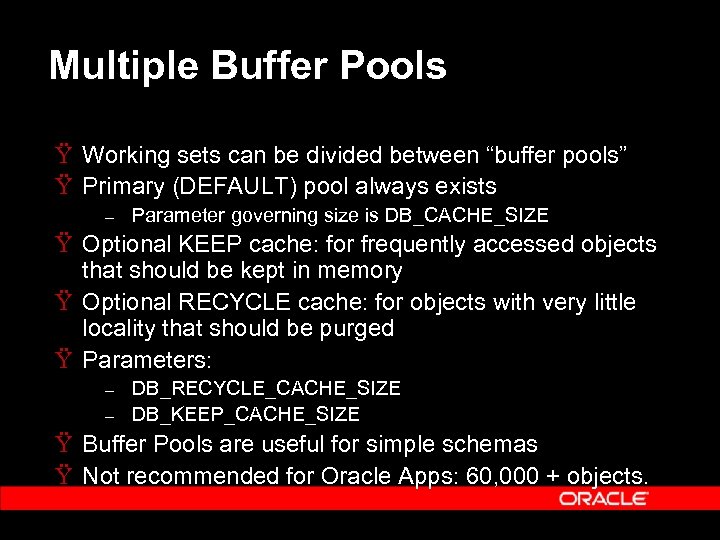 Multiple Buffer Pools

Ÿ Working sets can be divided between “buffer pools”
Ÿ Primary (DEFAULT) pool always exists
– Parameter governing size is DB_CACHE_SIZE
Ÿ Optional KEEP cache: for frequently accessed objects that should be kept in memory
Ÿ Optional RECYCLE cache: for objects with very little locality that should be purged
Ÿ Parameters:
– DB_RECYCLE_CACHE_SIZE
– DB_KEEP_CACHE_SIZE
Ÿ Buffer Pools are useful for simple schemas
Ÿ Not recommended for Oracle Apps: 60,000 + objects.

ORACLE